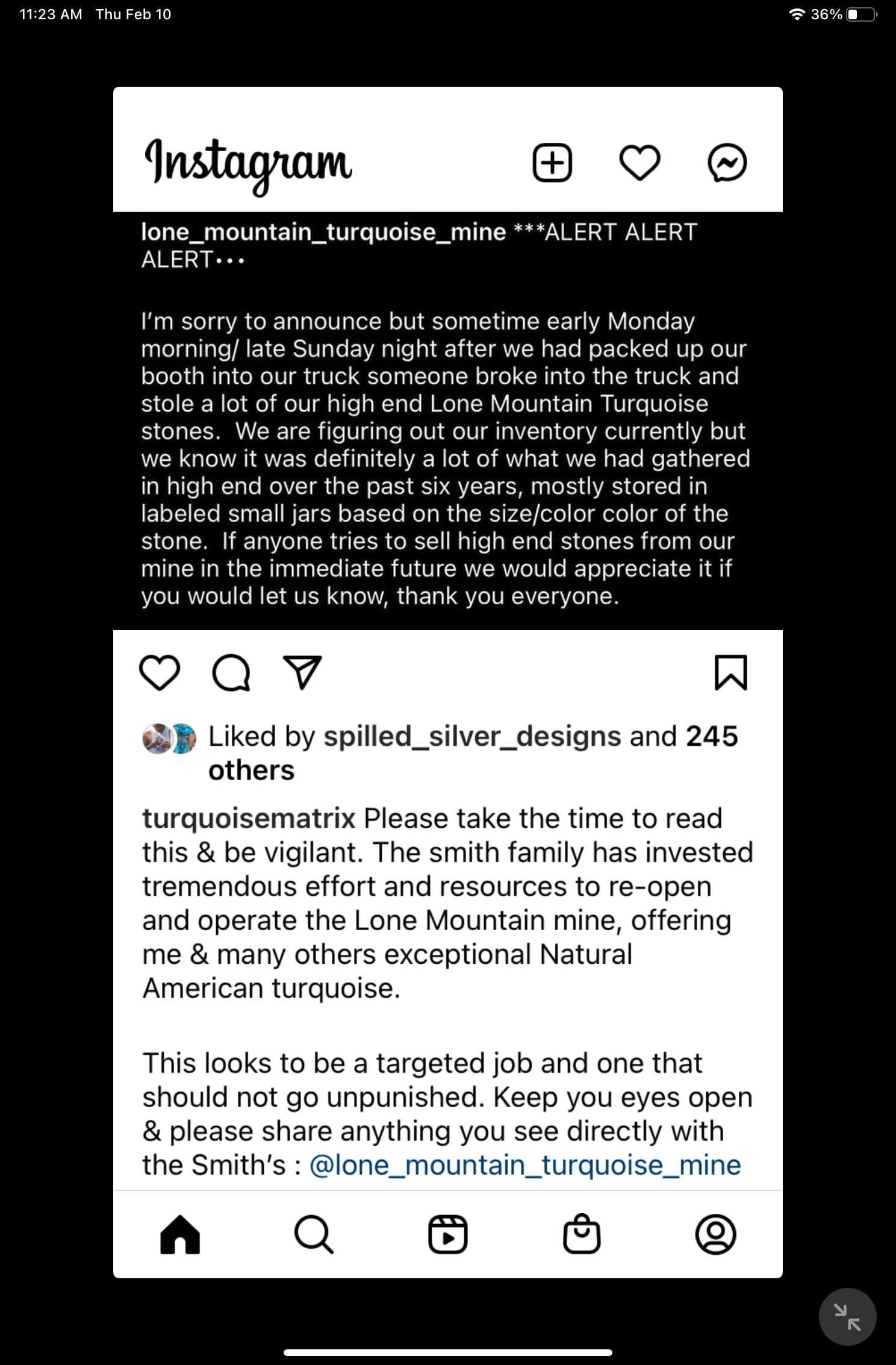 11:23 AM Thu Feb 10

36%

Instagram

lone_mountain_turquoise_mine ***ALERT ALERT ALERT•••

I'm sorry to announce but sometime early Monday morning/ late Sunday night after we had packed up our booth into our truck someone broke into the truck and stole a lot of our high end Lone Mountain Turquoise stones. We are figuring out our inventory currently but we know it was definitely a lot of what we had gathered in high end over the past six years, mostly stored in labeled small jars based on the size/color color of the stone. If anyone tries to sell high end stones from our mine in the immediate future we would appreciate it if you would let us know, thank you everyone.

Liked by spilled_silver_designs and 245 others

turquoisematrix Please take the time to read this & be vigilant. The smith family has invested tremendous effort and resources to re-open and operate the Lone Mountain mine, offering me & many others exceptional Natural American turquoise.

This looks to be a targeted job and one that should not go unpunished. Keep you eyes open & please share anything you see directly with the Smith's : @lone_mountain_turquoise_mine